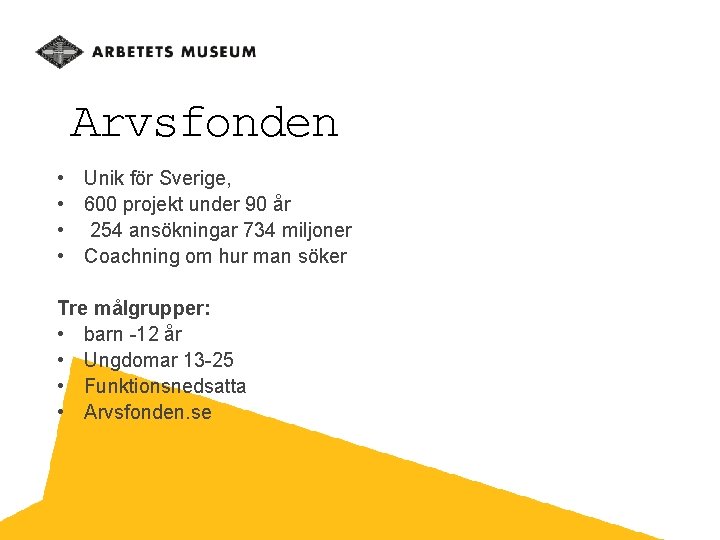 ARBETETS MUSEUM

Arvsfonden

• Unik för Sverige,
• 600 projekt under 90 år
• 254 ansökningar 734 miljoner
• Coachning om hur man söker

Tre målgrupper:
• barn -12 år
• Ungdomar 13-25
• Funktionsnedsatta
• Arvsfonden.se